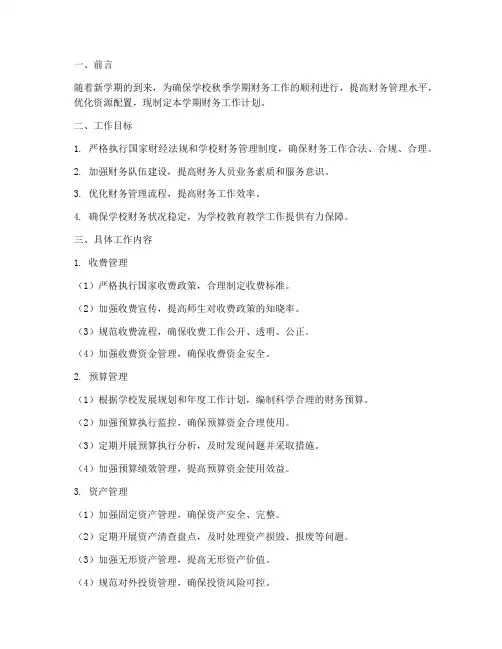 一、前言

随着新学期的到来，为确保学校秋季学期财务工作的顺利进行，提高财务管理水平，优化资源配置，现制定本学期财务工作计划。

二、工作目标

1. 严格执行国家财经法规和学校财务管理制度，确保财务工作合法、合规、合理。

2. 加强财务队伍建设，提高财务人员业务素质和服务意识。

3. 优化财务管理流程，提高财务工作效率。

4. 确保学校财务状况稳定，为学校教育教学工作提供有力保障。

三、具体工作内容

1. 收费管理

（1）严格执行国家收费政策，合理制定收费标准。

（2）加强收费宣传，提高师生对收费政策的知晓率。

（3）规范收费流程，确保收费工作公开、透明、公正。

（4）加强收费资金管理，确保收费资金安全。

2. 预算管理

（1）根据学校发展规划和年度工作计划，编制科学合理的财务预算。

（2）加强预算执行监控，确保预算资金合理使用。

（3）定期开展预算执行分析，及时发现问题并采取措施。

（4）加强预算绩效管理，提高预算资金使用效益。

3. 资产管理

（1）加强固定资产管理，确保资产安全、完整。

（2）定期开展资产清查盘点，及时处理资产损毁、报废等问题。

（3）加强无形资产管理，提高无形资产价值。

（4）规范对外投资管理，确保投资风险可控。